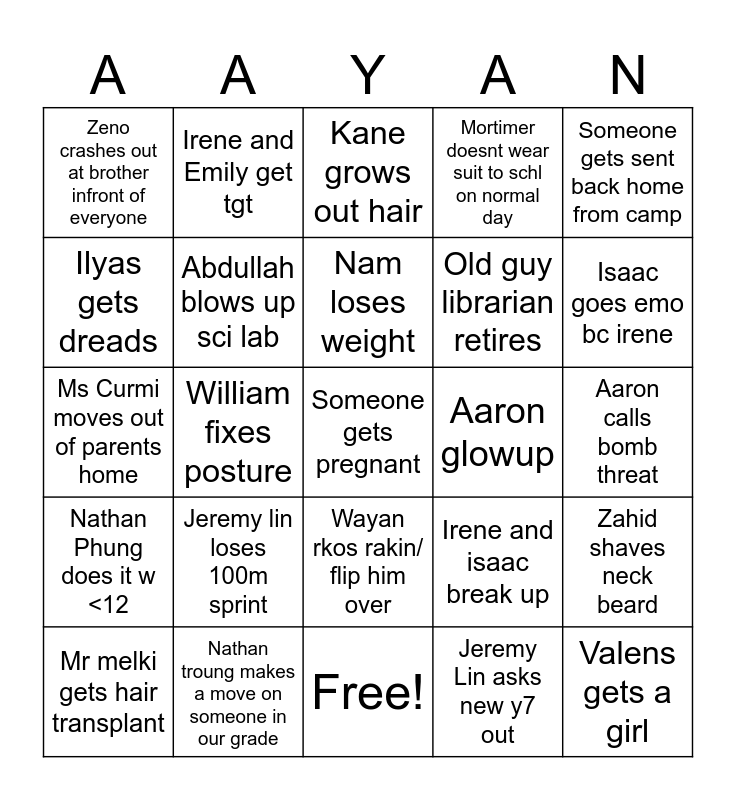 | A | A | Y | A | N |
|---|---|---|---|---|
| Zeno crashes out at brother infront of everyone | Irene and Emily get tgt | Kane grows out hair | Mortimer doesnt wear suit to schl on normal day | Someone gets sent back home from camp |
| Ilyas gets dreads | Abdullah blows up sci lab | Nam loses weight | Old guy librarian retires | Isaac goes emo bc irene |
| Ms Curmi moves out of parents home | William fixes posture | Someone gets pregnant | Aaron glowup | Aaron calls bomb threat |
| Nathan Phung does it w <12 | Jeremy lin loses 100m sprint | Wayan rkos rakin/ flip him over | Irene and isaac break up | Zahid shaves neck beard |
| Mr melki gets hair transplant | Nathan troung makes a move on someone in our grade | Free! | Jeremy Lin asks new y7 out | Valens gets a girl |